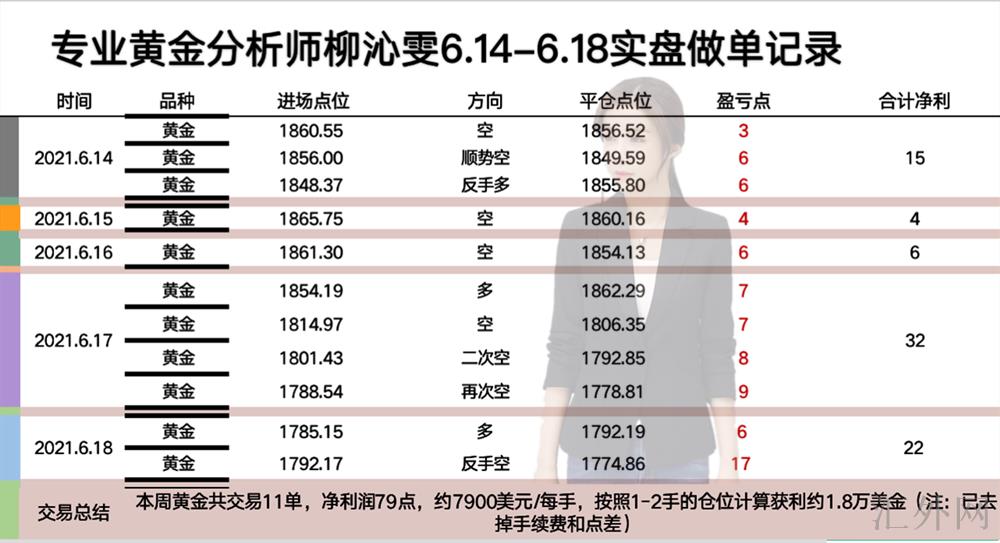 专业黄金分析师柳沁雯6.14-6.18实盘做单记录

| 时间 | 品种 | 进场点位 | 方向 | 平仓点位 | 盈亏点 | 合计净利 |
|---|---|---|---|---|---|---|
| 2021.6.14 | 黄金 | 1860.55 | 空 | 1856.52 | 3 | 15 |
| | 黄金 | 1856.00 | 顺势空 | 1849.59 | 6 | |
| | 黄金 | 1848.37 | 反手多 | 1855.80 | 6 | |
| 2021.6.15 | 黄金 | 1865.75 | 空 | 1860.16 | 4 | 4 |
| 2021.6.16 | 黄金 | 1861.30 | 空 | 1854.13 | 6 | 6 |
| 2021.6.17 | 黄金 | 1854.19 | 多 | 1862.29 | 7 | 32 |
| | 黄金 | 1814.97 | 空 | 1806.35 | 7 | |
| | 黄金 | 1801.43 | 二次空 | 1792.85 | 8 | |
| | 黄金 | 1788.54 | 再次空 | 1778.81 | 9 | |
| 2021.6.18 | 黄金 | 1785.15 | 多 | 1792.19 | 6 | 22 |
| | 黄金 | 1792.17 | 反手空 | 1774.86 | 17 | |
| 交易总结 | 本周黄金共交易11单，净利润79点，约7900美元/每手，按照1-2手的仓位计算获利约1.8万美金（注：已去掉手续费和点差） | | | | | |

汇外网